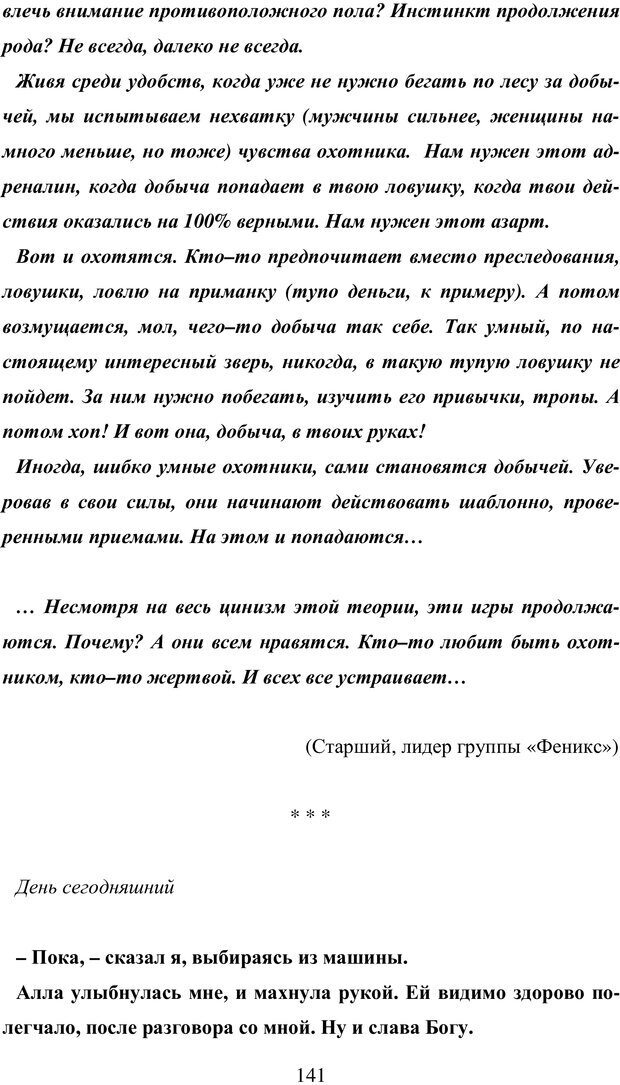 влечь внимание противоположного пола? Инстинкт продолжения рода? Не всегда, далеко не всегда.

Живя среди удобств, когда уже не нужно бегать по лесу за добычей, мы испытываем нехватку (мужчины сильнее, женщины намного меньше, но тоже) чувства охотника. Нам нужен этот адреналин, когда добыча попадает в твою ловушку, когда твои действия оказались на 100% верными. Нам нужен этот азарт.

Вот и охотятся. Кто–то предпочитает вместо преследования, ловушки, ловлю на приманку (тупо деньги, к примеру). А потом возмущается, мол, чего–то добыча так себе. Так умный, по настоящему интересный зверь, никогда, в такую тупую ловушку не пойдет. За ним нужно побегать, изучить его привычки, тропы. А потом хоп! И вот она, добыча, в твоих руках!

Иногда, шибко умные охотники, сами становятся добычей. Уверовав в свои силы, они начинают действовать шаблонно, проверенными приемами. На этом и попадаются…

… Несмотря на весь цинизм этой теории, эти игры продолжаются. Почему? А они всем нравятся. Кто–то любит быть охотником, кто–то жертвой. И всех все устраивает…

(Старший, лидер группы «Феникс»)

* * *

День сегодняшний

– Пока, – сказал я, выбираясь из машины.

Алла улыбнулась мне, и махнула рукой. Ей видимо здорово полегчало, после разговора со мной. Ну и слава Богу.

141